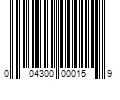 0 04300 00015 9